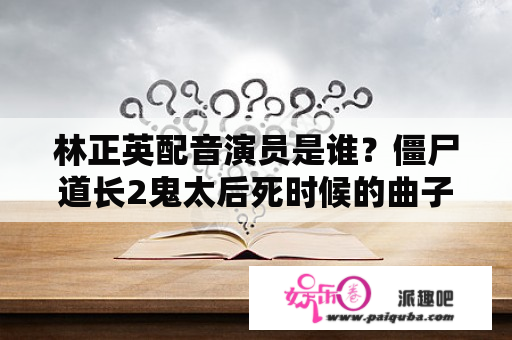 林正英配音演员是谁？僵尸道长2鬼太后死时候的曲子

娱乐圈

派趣吧

www.paiquba.com